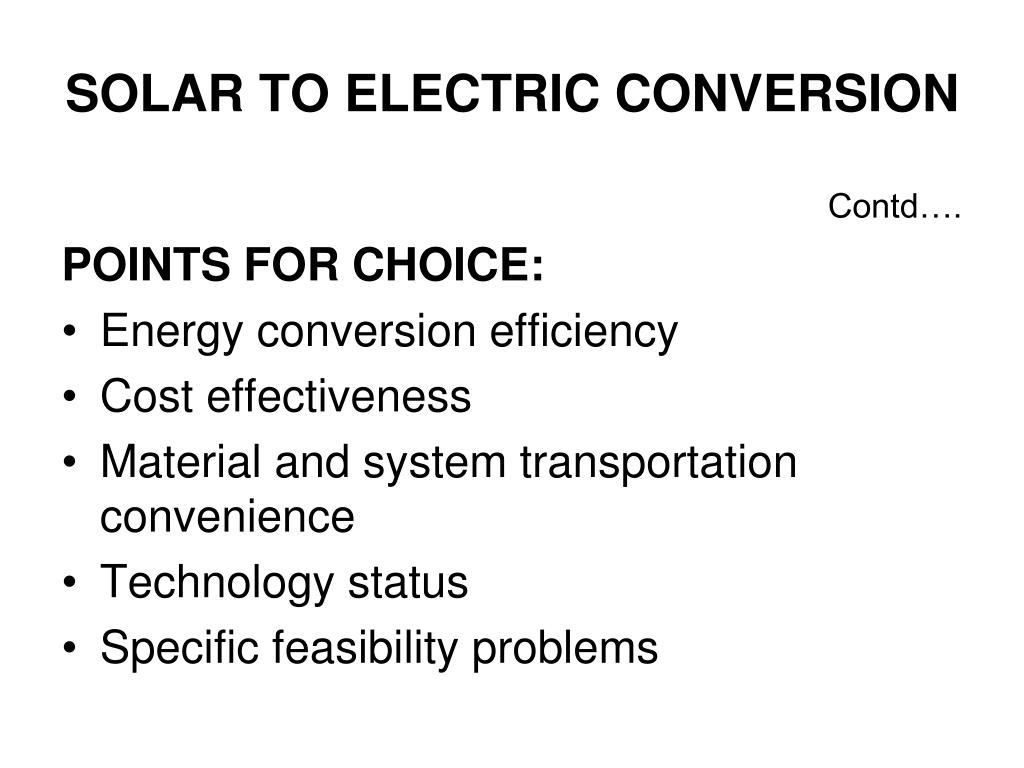 SOLAR TO ELECTRIC CONVERSION

Contd….

POINTS FOR CHOICE:
• Energy conversion efficiency
• Cost effectiveness
• Material and system transportation convenience
• Technology status
• Specific feasibility problems